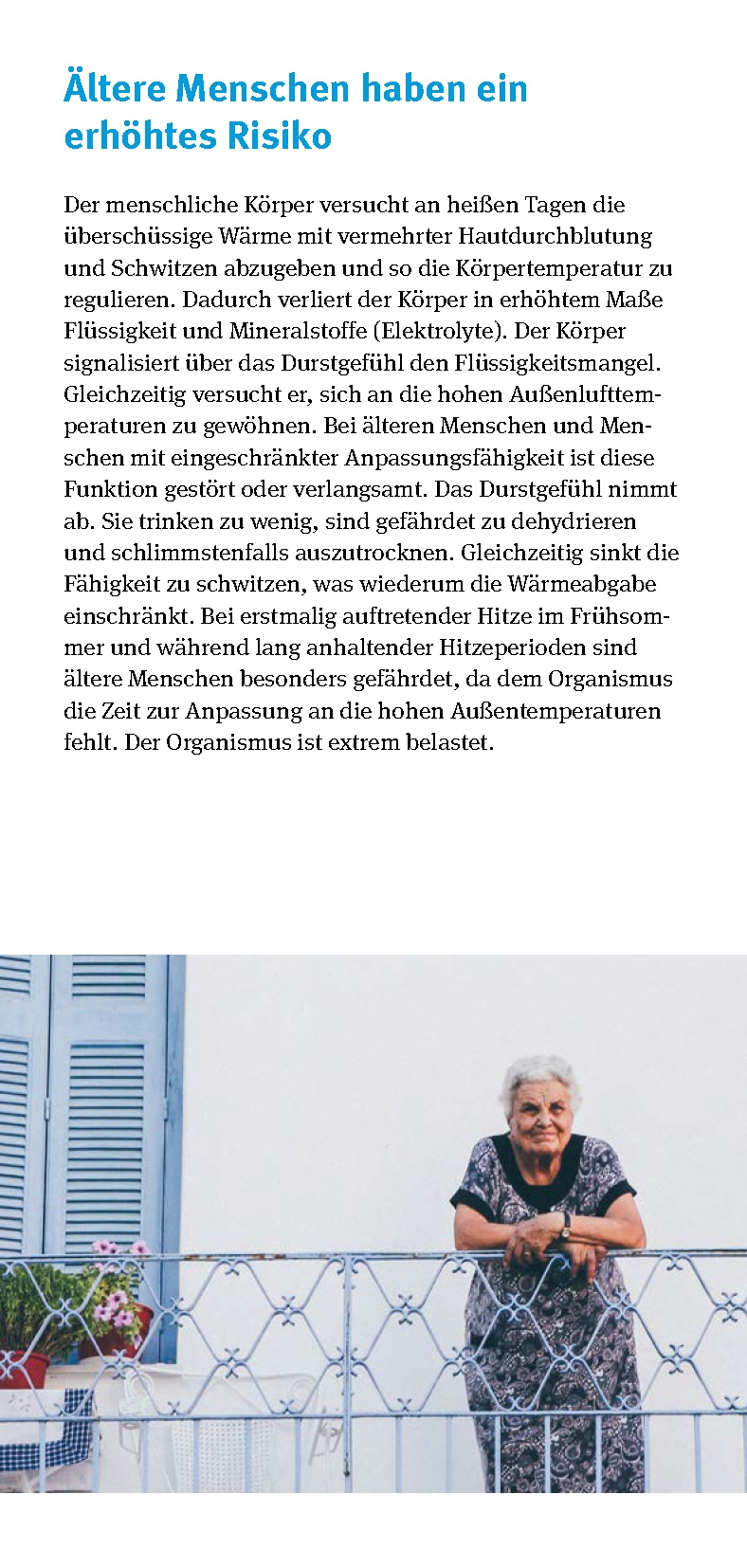 Ältere Menschen haben ein erhöhtes Risiko

Der menschliche Körper versucht an heißen Tagen die überschüssige Wärme mit vermehrter Hautdurchblutung und Schwitzen abzugeben und so die Körpertemperatur zu regulieren. Dadurch verliert der Körper in erhöhtem Maße Flüssigkeit und Mineralstoffe (Elektrolyte). Der Körper signalisiert über das Durstgefühl den Flüssigkeitsmangel. Gleichzeitig versucht er, sich an die hohen Außenlufttemperaturen zu gewöhnen. Bei älteren Menschen und Menschen mit eingeschränkter Anpassungsfähigkeit ist diese Funktion gestört oder verlangsamt. Das Durstgefühl nimmt ab. Sie trinken zu wenig, sind gefährdet zu dehydrieren und schlimmstenfalls auszutrocknen. Gleichzeitig sinkt die Fähigkeit zu schwitzen, was wiederum die Wärmeabgabe einschränkt. Bei erstmalig auftretender Hitze im Frühsommer und während lang anhaltender Hitzeperioden sind ältere Menschen besonders gefährdet, da dem Organismus die Zeit zur Anpassung an die hohen Außentemperaturen fehlt. Der Organismus ist extrem belastet.